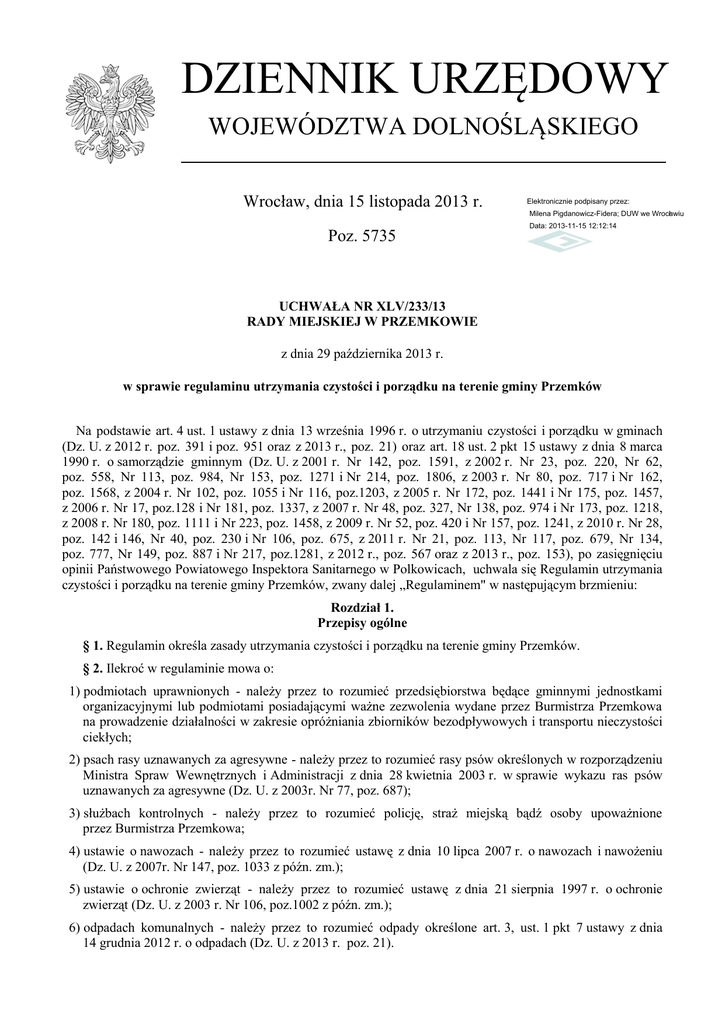 DZIENNIK URZĘDOWY
WOJEWÓDZTWA DOLNOŚLĄSKIEGO

Wrocław, dnia 15 listopada 2013 r.

Poz. 5735

Elektronicznie podpisany przez:
Milena Pigdanowicz-Fidera; DUW we Wrocławiu
Data: 2013-11-15 12:12:14

UCHWAŁA NR XLV/233/13
RADY MIEJSKIEJ W PRZEMKOWIE

z dnia 29 października 2013 r.

w sprawie regulaminu utrzymania czystości i porządku na terenie gminy Przemków

Na podstawie art. 4 ust. 1 ustawy z dnia 13 września 1996 r. o utrzymaniu czystości i porządku w gminach (Dz. U. z 2012 r. poz. 391 i poz. 951 oraz z 2013 r., poz. 21) oraz art. 18 ust. 2 pkt 15 ustawy z dnia 8 marca 1990 r. o samorządzie gminnym (Dz. U. z 2001 r. Nr 142, poz. 1591, z 2002 r. Nr 23, poz. 220, Nr 62, poz. 558, Nr 113, poz. 984, Nr 153, poz. 1271 i Nr 214, poz. 1806, z 2003 r. Nr 80, poz. 717 i Nr 162, poz. 1568, z 2004 r. Nr 102, poz. 1055 i Nr 116, poz.1203, z 2005 r. Nr 172, poz. 1441 i Nr 175, poz. 1457, z 2006 r. Nr 17, poz.128 i Nr 181, poz. 1337, z 2007 r. Nr 48, poz. 327, Nr 138, poz. 974 i Nr 173, poz. 1218, z 2008 r. Nr 180, poz. 1111 i Nr 223, poz. 1458, z 2009 r. Nr 52, poz. 420 i Nr 157, poz. 1241, z 2010 r. Nr 28, poz. 142 i 146, Nr 40, poz. 230 i Nr 106, poz. 675, z 2011 r. Nr 21, poz. 113, Nr 117, poz. 679, Nr 134, poz. 777, Nr 149, poz. 887 i Nr 217, poz.1281, z 2012 r., poz. 567 oraz z 2013 r., poz. 153), po zasięgnięciu opinii Państwowego Powiatowego Inspektora Sanitarnego w Polkowicach, uchwala się Regulamin utrzymania czystości i porządku na terenie gminy Przemków, zwany dalej „Regulaminem" w następującym brzmieniu:

Rozdział 1.
Przepisy ogólne

§ 1. Regulamin określa zasady utrzymania czystości i porządku na terenie gminy Przemków.

§ 2. Ilekroć w regulaminie mowa o:

1) podmiotach uprawnionych - należy przez to rozumieć przedsiębiorstwa będące gminnymi jednostkami organizacyjnymi lub podmiotami posiadającymi ważne zezwolenia wydane przez Burmistrza Przemkowa na prowadzenie działalności w zakresie opróżniania zbiorników bezodpływowych i transportu nieczystości ciekłych;

2) psach rasy uznawanych za agresywne - należy przez to rozumieć rasy psów określonych w rozporządzeniu Ministra Spraw Wewnętrznych i Administracji z dnia 28 kwietnia 2003 r. w sprawie wykazu ras psów uznawanych za agresywne (Dz. U. z 2003r. Nr 77, poz. 687);

3) służbach kontrolnych - należy przez to rozumieć policję, straż miejską bądź osoby upoważnione przez Burmistrza Przemkowa;

4) ustawie o nawozach - należy przez to rozumieć ustawę z dnia 10 lipca 2007 r. o nawozach i nawożeniu (Dz. U. z 2007r. Nr 147, poz. 1033 z późn. zm.);

5) ustawie o ochronie zwierząt - należy przez to rozumieć ustawę z dnia 21 sierpnia 1997 r. o ochronie zwierząt (Dz. U. z 2003 r. Nr 106, poz.1002 z późn. zm.);

6) odpadach komunalnych - należy przez to rozumieć odpady określone art. 3, ust. 1 pkt 7 ustawy z dnia 14 grudnia 2012 r. o odpadach (Dz. U. z 2013 r. poz. 21).